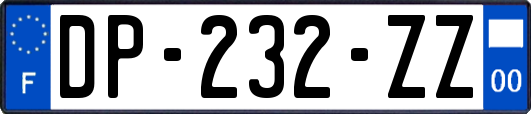 F

DP-232-ZZ

00